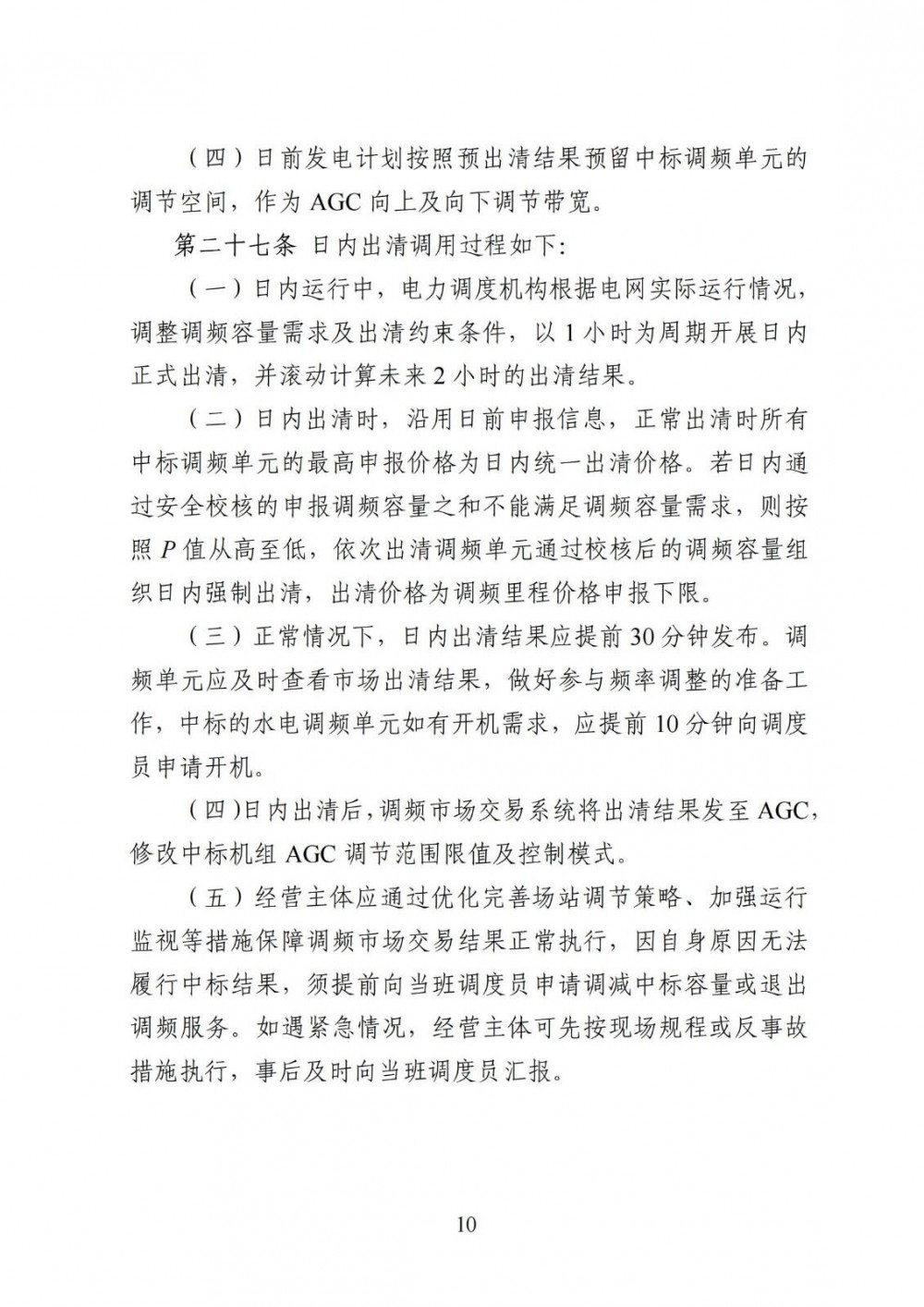 （四）日前发电计划按照预出清结果预留中标调频单元的调节空间，作为 AGC 向上及向下调节带宽。

第二十七条 日内出清调用过程如下：

（一）日内运行中，电力调度机构根据电网实际运行情况，调整调频容量需求及出清约束条件，以 1 小时为周期开展日内正式出清，并滚动计算未来 2 小时的出清结果。

（二）日内出清时，沿用日前申报信息，正常出清时所有中标调频单元的最高申报价格为日内统一出清价格。若日内通过安全校核的申报调频容量之和不能满足调频容量需求，则按照 $P$ 值从高至低，依次出清调频单元通过校核后的调频容量组织日内强制出清，出清价格为调频里程价格申报下限。

（三）正常情况下，日内出清结果应提前 30 分钟发布。调频单元应及时查看市场出清结果，做好参与频率调整的准备工作，中标的水电调频单元如有开机需求，应提前 10 分钟向调度员申请开机。

（四）日内出清后，调频市场交易系统将出清结果发至 AGC，修改中标机组 AGC 调节范围限值及控制模式。

（五）经营主体应通过优化完善场站调节策略、加强运行监视等措施保障调频市场交易结果正常执行，因自身原因无法履行中标结果，须提前向当班调度员申请调减中标容量或退出调频服务。如遇紧急情况，经营主体可先按现场规程或反事故措施执行，事后及时向当班调度员汇报。

10